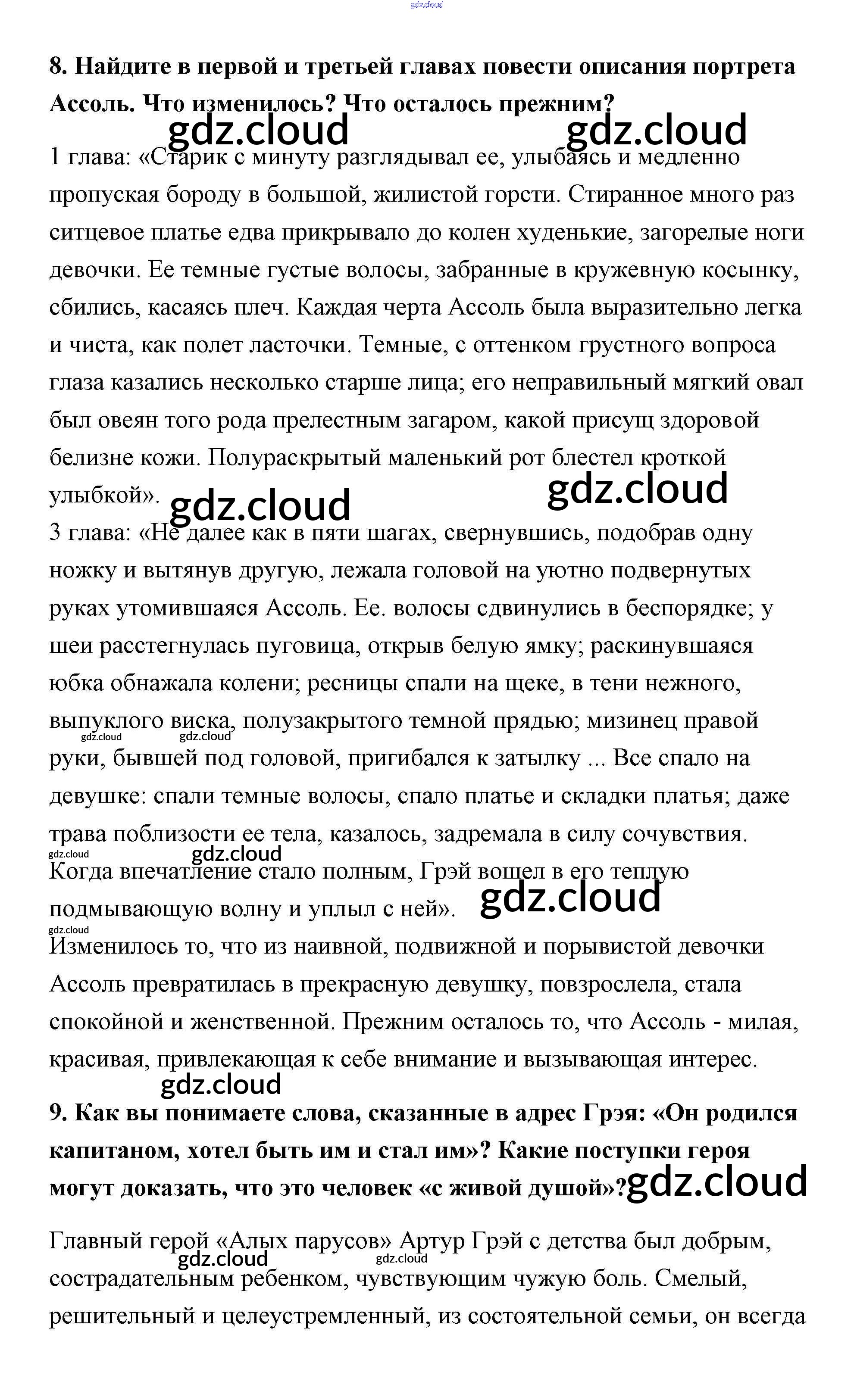 gdz.cloud

8. Найдите в первой и третьей главах повести описания портрета Ассоль. Что изменилось? Что осталось прежним?

gdz.cloud gdz.cloud

1 глава: «Старик с минуту разглядывал ее, улыбаясь и медленно пропуская бороду в большой, жилистой горсти. Стиранное много раз ситцевое платье едва прикрывало до колен худенькие, загорелые ноги девочки. Ее темные густые волосы, забранные в кружевную косынку, сбились, касаясь плеч. Каждая черта Ассоль была выразительно легка и чиста, как полет ласточки. Темные, с оттенком грустного вопроса глаза казались несколько старше лица; его неправильный мягкий овал был овеян того рода прелестным загаром, какой присущ здоровой белизне кожи. Полураскрытый маленький рот блестел кроткой улыбкой».

gdz.cloud gdz.cloud

3 глава: «Не далее как в пяти шагах, свернувшись, подобрав одну ножку и вытянув другую, лежала головой на уютно подвернутых руках утомившаяся Ассоль. Ее. волосы сдвинулись в беспорядке; у шеи расстегнулась пуговица, открыв белую ямку; раскинувшаяся юбка обнажала колени; ресницы спали на щеке, в тени нежного, выпуклого виска, полузакрытого темной прядью; мизинец правой руки, бывшей под головой, пригибался к затылку ... Все спало на девушке: спали темные волосы, спало платье и складки платья; даже трава поблизости ее тела, казалось, задремала в силу сочувствия. Когда впечатление стало полным, Грэй вошел в его теплую подмывающую волну и уплыл с ней».

gdz.cloud gdz.cloud gdz.cloud gdz.cloud gdz.cloud gdz.cloud

Изменилось то, что из наивной, подвижной и порывистой девочки Ассоль превратилась в прекрасную девушку, повзрослела, стала спокойной и женственной. Прежним осталось то, что Ассоль - милая, красивая, привлекающая к себе внимание и вызывающая интерес.

gdz.cloud

9. Как вы понимаете слова, сказанные в адрес Грэя: «Он родился капитаном, хотел быть им и стал им»? Какие поступки героя могут доказать, что это человек «с живой душой»?

gdz.cloud

Главный герой «Алых парусов» Артур Грэй с детства был добрым, сострадательным ребенком, чувствующим чужую боль. Смелый, решительный и целеустремленный, из состоятельной семьи, он всегда

gdz.cloud gdz.cloud